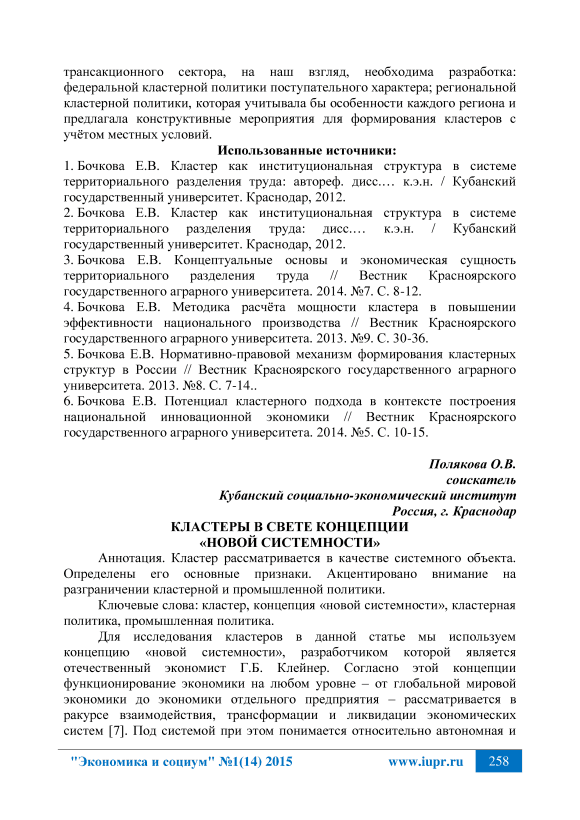 трансакционного сектора, на наш взгляд, необходима разработка: федеральной кластерной политики поступательного характера; региональной кластерной политики, которая учитывала бы особенности каждого региона и предлагала конструктивные мероприятия для формирования кластеров с учётом местных условий.

Использованные источники:

1. Бочкова Е.В. Кластер как институциональная структура в системе территориального разделения труда: автореф. дисс.… к.э.н. / Кубанский государственный университет. Краснодар, 2012.

2. Бочкова Е.В. Кластер как институциональная структура в системе территориального разделения труда: дисс.… к.э.н. / Кубанский государственный университет. Краснодар, 2012.

3. Бочкова Е.В. Концептуальные основы и экономическая сущность территориального разделения труда // Вестник Красноярского государственного аграрного университета. 2014. №7. С. 8-12.

4. Бочкова Е.В. Методика расчёта мощности кластера в повышении эффективности национального производства // Вестник Красноярского государственного аграрного университета. 2013. №9. С. 30-36.

5. Бочкова Е.В. Нормативно-правовой механизм формирования кластерных структур в России // Вестник Красноярского государственного аграрного университета. 2013. №8. С. 7-14..

6. Бочкова Е.В. Потенциал кластерного подхода в контексте построения национальной инновационной экономики // Вестник Красноярского государственного аграрного университета. 2014. №5. С. 10-15.

Полякова О.В.
соискатель
Кубанский социально-экономический институт
Россия, г. Краснодар

КЛАСТЕРЫ В СВЕТЕ КОНЦЕПЦИИ
«НОВОЙ СИСТЕМНОСТИ»

Аннотация. Кластер рассматривается в качестве системного объекта. Определены его основные признаки. Акцентировано внимание на разграничении кластерной и промышленной политики.

Ключевые слова: кластер, концепция «новой системности», кластерная политика, промышленная политика.

Для исследования кластеров в данной статье мы используем концепцию «новой системности», разработчиком которой является отечественный экономист Г.Б. Клейнер. Согласно этой концепции функционирование экономики на любом уровне – от глобальной мировой экономики до экономики отдельного предприятия – рассматривается в ракурсе взаимодействия, трансформации и ликвидации экономических систем [7]. Под системой при этом понимается относительно автономная и

"Экономика и социум" №1(14) 2015 www.iupr.ru 258